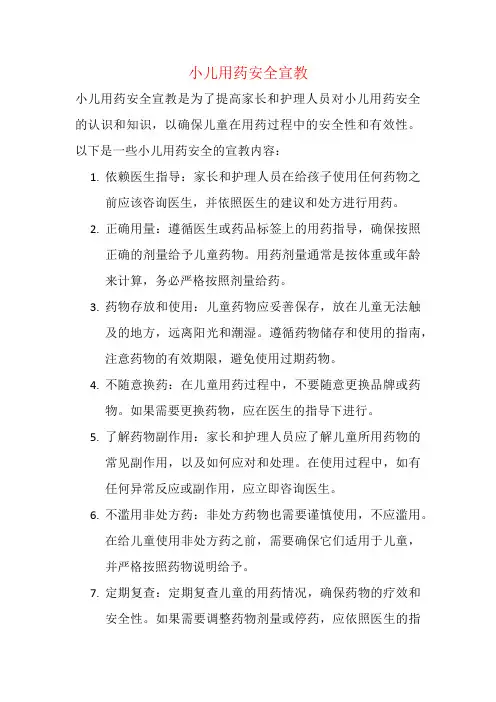 小儿用药安全宣教

小儿用药安全宣教是为了提高家长和护理人员对小儿用药安全的认识和知识，以确保儿童在用药过程中的安全性和有效性。以下是一些小儿用药安全的宣教内容：

1. 依赖医生指导：家长和护理人员在给孩子使用任何药物之前应该咨询医生，并依照医生的建议和处方进行用药。

2. 正确用量：遵循医生或药品标签上的用药指导，确保按照正确的剂量给予儿童药物。用药剂量通常是按体重或年龄来计算，务必严格按照剂量给药。

3. 药物存放和使用：儿童药物应妥善保存，放在儿童无法触及的地方，远离阳光和潮湿。遵循药物储存和使用的指南，注意药物的有效期限，避免使用过期药物。

4. 不随意换药：在儿童用药过程中，不要随意更换品牌或药物。如果需要更换药物，应在医生的指导下进行。

5. 了解药物副作用：家长和护理人员应了解儿童所用药物的常见副作用，以及如何应对和处理。在使用过程中，如有任何异常反应或副作用，应立即咨询医生。

6. 不滥用非处方药：非处方药物也需要谨慎使用，不应滥用。在给儿童使用非处方药之前，需要确保它们适用于儿童，并严格按照药物说明给予。

7. 定期复查：定期复查儿童的用药情况，确保药物的疗效和安全性。如果需要调整药物剂量或停药，应依照医生的指